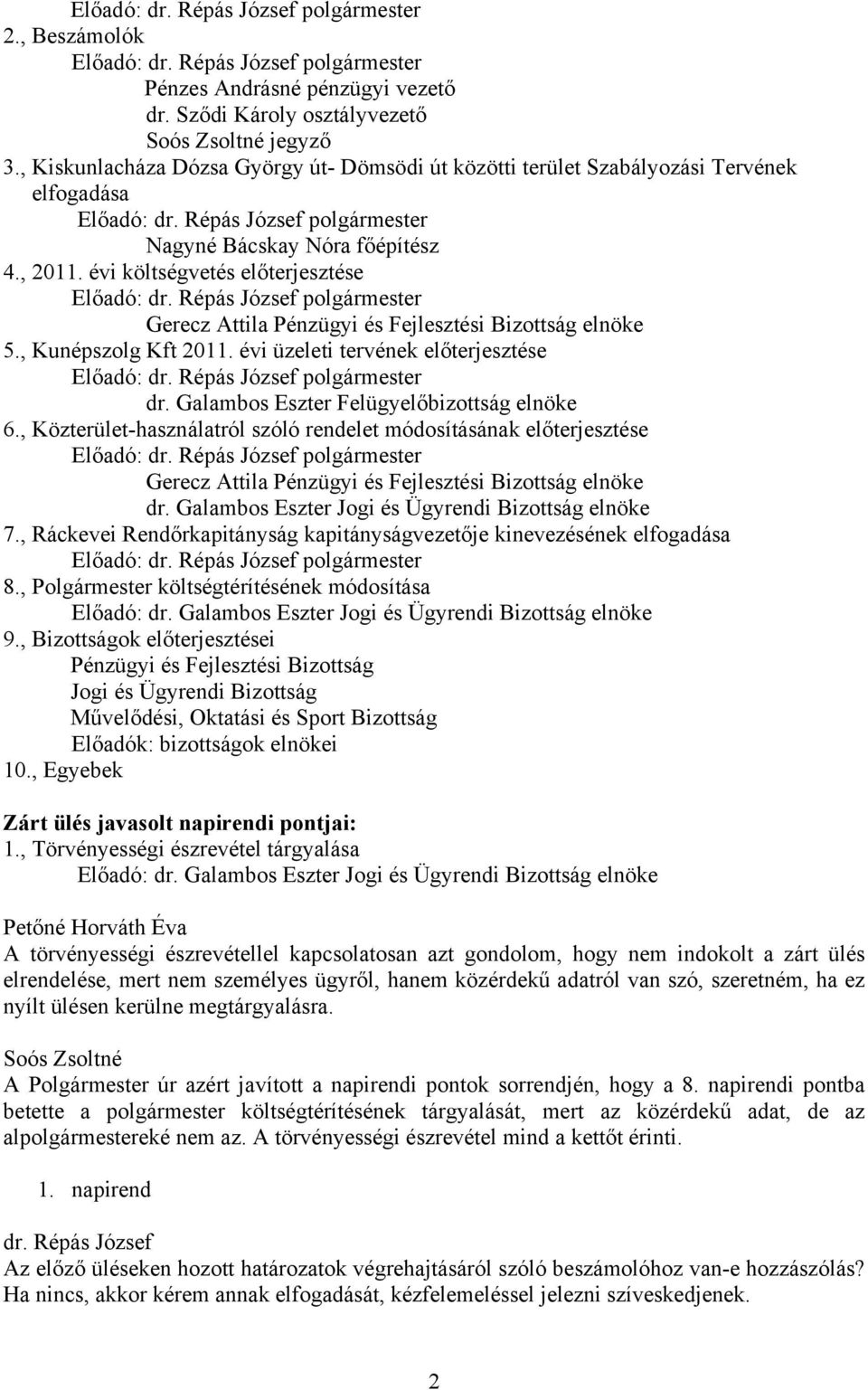 Előadó: dr. Répás József polgármester
2., Beszámolók
Előadó: dr. Répás József polgármester
Pénzes Andrásné pénzügyi vezető
dr. Sződi Károly osztályvezető
Soós Zsoltné jegyző
3., Kiskunlacháza Dózsa György út- Dömsödi út közötti terület Szabályozási Tervének elfogadása
Előadó: dr. Répás József polgármester
Nagyné Bácskay Nóra főépítész
4., 2011. évi költségvetés előterjesztése
Előadó: dr. Répás József polgármester
Gerecz Attila Pénzügyi és Fejlesztési Bizottság elnöke
5., Kunépszolg Kft 2011. évi üzeleti tervének előterjesztése
Előadó: dr. Répás József polgármester
dr. Galambos Eszter Felügyelőbizottság elnöke
6., Közterület-használatról szóló rendelet módosításának előterjesztése
Előadó: dr. Répás József polgármester
Gerecz Attila Pénzügyi és Fejlesztési Bizottság elnöke
dr. Galambos Eszter Jogi és Ügyrendi Bizottság elnöke
7., Ráckevei Rendőrkapitányság kapitányságvezetője kinevezésének elfogadása
Előadó: dr. Répás József polgármester
8., Polgármester költségtérítésének módosítása
Előadó: dr. Galambos Eszter Jogi és Ügyrendi Bizottság elnöke
9., Bizottságok előterjesztései
Pénzügyi és Fejlesztési Bizottság
Jogi és Ügyrendi Bizottság
Művelődési, Oktatási és Sport Bizottság
Előadók: bizottságok elnökei
10., Egyebek

Zárt ülés javasolt napirendi pontjai:
1., Törvényességi észrevétel tárgyalása
Előadó: dr. Galambos Eszter Jogi és Ügyrendi Bizottság elnöke

Petőné Horváth Éva
A törvényességi észrevétellel kapcsolatosan azt gondolom, hogy nem indokolt a zárt ülés elrendelése, mert nem személyes ügyről, hanem közérdekű adatról van szó, szeretném, ha ez nyílt ülésen kerülne megtárgyalásra.

Soós Zsoltné
A Polgármester úr azért javított a napirendi pontok sorrendjén, hogy a 8. napirendi pontba betette a polgármester költségtérítésének tárgyalását, mert az közérdekű adat, de az alpolgármestereké nem az. A törvényességi észrevétel mind a kettőt érinti.

1. napirend

dr. Répás József
Az előző üléseken hozott határozatok végrehajtásáról szóló beszámolóhoz van-e hozzászólás? Ha nincs, akkor kérem annak elfogadását, kézfelemeléssel jelezni szíveskedjenek.

2